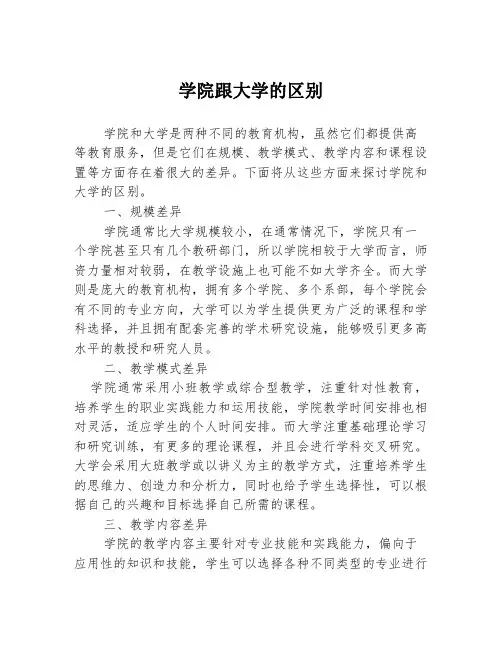 学院跟大学的区别

学院和大学是两种不同的教育机构，虽然它们都提供高等教育服务，但是它们在规模、教学模式、教学内容和课程设置等方面存在着很大的差异。下面将从这些方面来探讨学院和大学的区别。

一、规模差异

学院通常比大学规模较小，在通常情况下，学院只有一个学院甚至只有几个教研部门，所以学院相较于大学而言，师资力量相对较弱，在教学设施上也可能不如大学齐全。而大学则是庞大的教育机构，拥有多个学院、多个系部，每个学院会有不同的专业方向，大学可以为学生提供更为广泛的课程和学科选择，并且拥有配套完善的学术研究设施，能够吸引更多高水平的教授和研究人员。

二、教学模式差异

学院通常采用小班教学或综合型教学，注重针对性教育，培养学生的职业实践能力和运用技能，学院教学时间安排也相对灵活，适应学生的个人时间安排。而大学注重基础理论学习和研究训练，有更多的理论课程，并且会进行学科交叉研究。大学会采用大班教学或以讲义为主的教学方式，注重培养学生的思维力、创造力和分析力，同时也给予学生选择性，可以根据自己的兴趣和目标选择自己所需的课程。

三、教学内容差异

学院的教学内容主要针对专业技能和实践能力，偏向于应用性的知识和技能，学生可以选择各种不同类型的专业进行